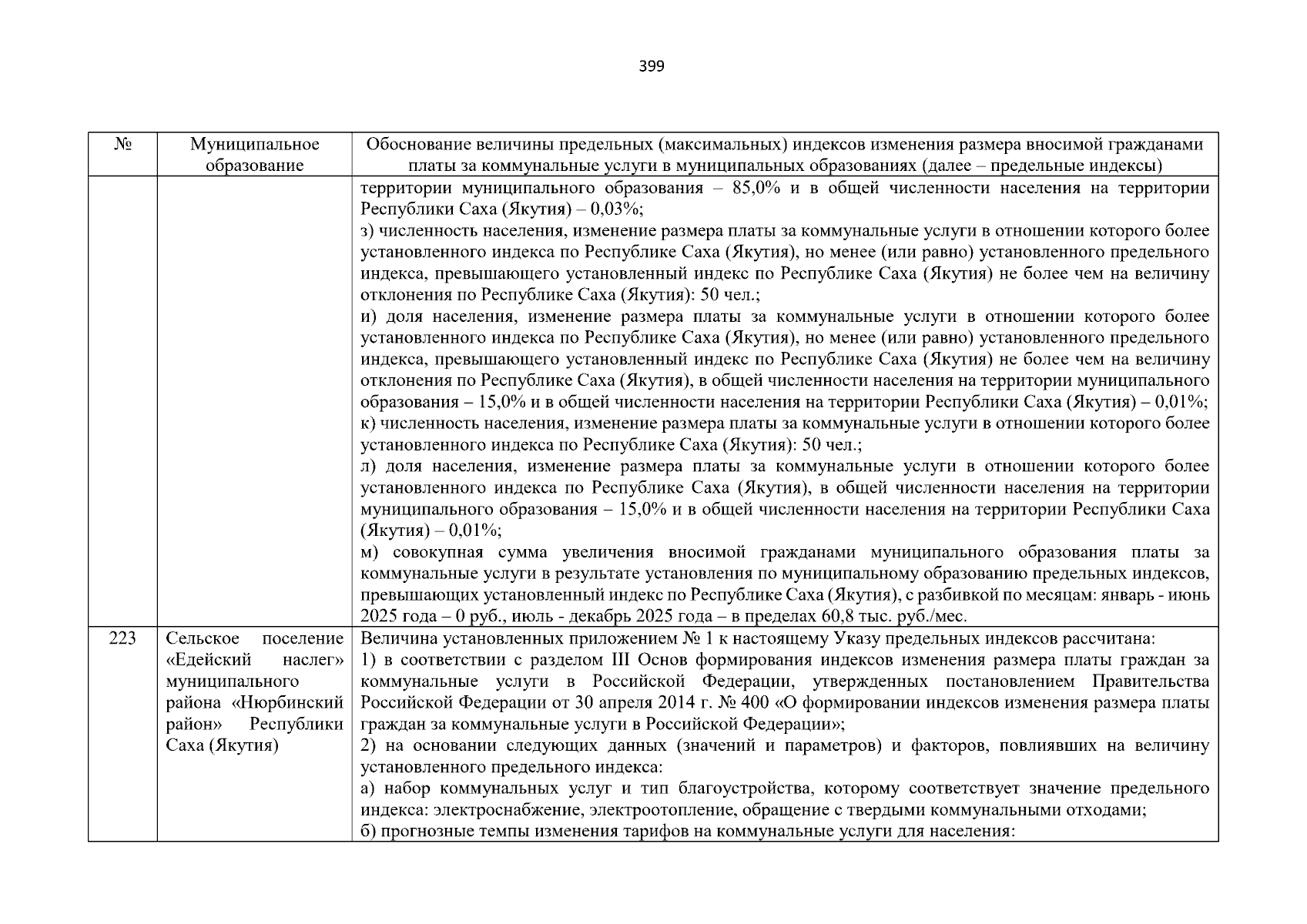 399

| № | Муниципальное образование | Обоснование величины предельных (максимальных) индексов изменения размера вносимой гражданами платы за коммунальные услуги в муниципальных образованиях (далее – предельные индексы) |
|---|---|---|
| | | территории муниципального образования – 85,0% и в общей численности населения на территории Республики Саха (Якутия) – 0,03%; з) численность населения, изменение размера платы за коммунальные услуги в отношении которого более установленного индекса по Республике Саха (Якутия), но менее (или равно) установленного предельного индекса, превышающего установленный индекс по Республике Саха (Якутия) не более чем на величину отклонения по Республике Саха (Якутия): 50 чел.; и) доля населения, изменение размера платы за коммунальные услуги в отношении которого более установленного индекса по Республике Саха (Якутия), но менее (или равно) установленного предельного индекса, превышающего установленный индекс по Республике Саха (Якутия) не более чем на величину отклонения по Республике Саха (Якутия), в общей численности населения на территории муниципального образования – 15,0% и в общей численности населения на территории Республики Саха (Якутия) – 0,01%; к) численность населения, изменение размера платы за коммунальные услуги в отношении которого более установленного индекса по Республике Саха (Якутия): 50 чел.; л) доля населения, изменение размера платы за коммунальные услуги в отношении которого более установленного индекса по Республике Саха (Якутия), в общей численности населения на территории муниципального образования – 15,0% и в общей численности населения на территории Республики Саха (Якутия) – 0,01%; м) совокупная сумма увеличения вносимой гражданами муниципального образования платы за коммунальные услуги в результате установления по муниципальному образованию предельных индексов, превышающих установленный индекс по Республике Саха (Якутия), с разбивкой по месяцам: январь - июнь 2025 года – 0 руб., июль - декабрь 2025 года – в пределах 60,8 тыс. руб./мес. |
| 223 | Сельское поселение «Едейский наслег» муниципального района «Нюрбинский район» Республики Саха (Якутия) | Величина установленных приложением № 1 к настоящему Указу предельных индексов рассчитана: 1) в соответствии с разделом III Основ формирования индексов изменения размера платы граждан за коммунальные услуги в Российской Федерации, утвержденных постановлением Правительства Российской Федерации от 30 апреля 2014 г. № 400 «О формировании индексов изменения размера платы граждан за коммунальные услуги в Российской Федерации»; 2) на основании следующих данных (значений и параметров) и факторов, повлиявших на величину установленного предельного индекса: а) набор коммунальных услуг и тип благоустройства, которому соответствует значение предельного индекса: электроснабжение, электроотопление, обращение с твердыми коммунальными отходами; б) прогнозные темпы изменения тарифов на коммунальные услуги для населения: |